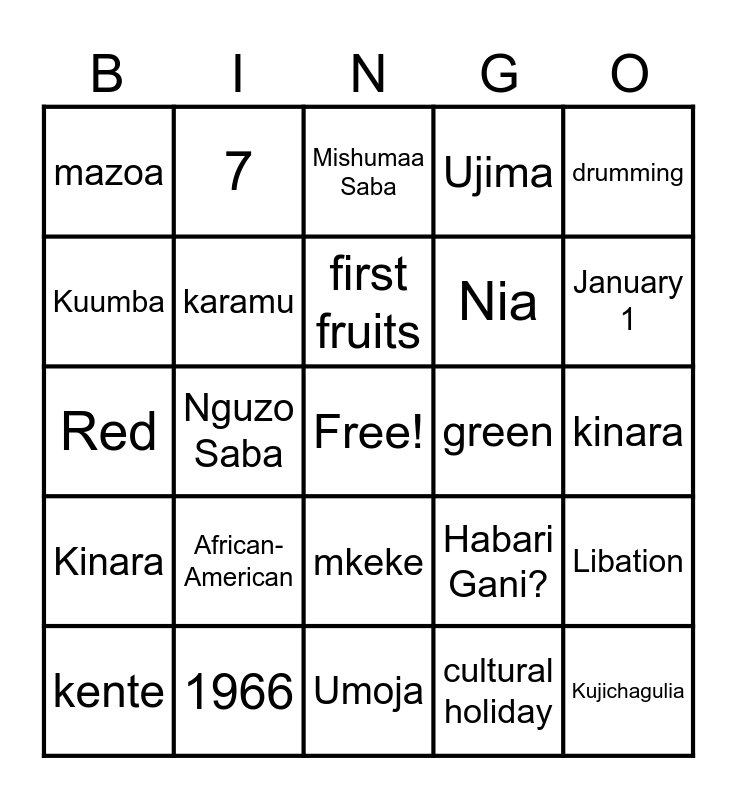 | B | I | N | G | O |
|---|---|---|---|---|
| mazoa | 7 | Mishumaa Saba | Ujima | drumming |
| Kuumba | karamu | first fruits | Nia | January 1 |
| Red | Nguzo Saba | Free! | green | kinara |
| Kinara | African-American | mkeke | Habari Gani? | Libation |
| kente | 1966 | Umoja | cultural holiday | Kujichagulia |